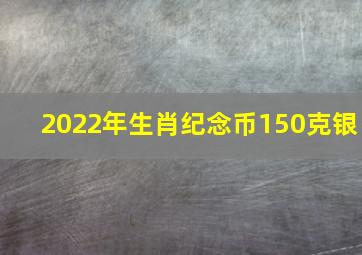 2022年生肖纪念币150克银